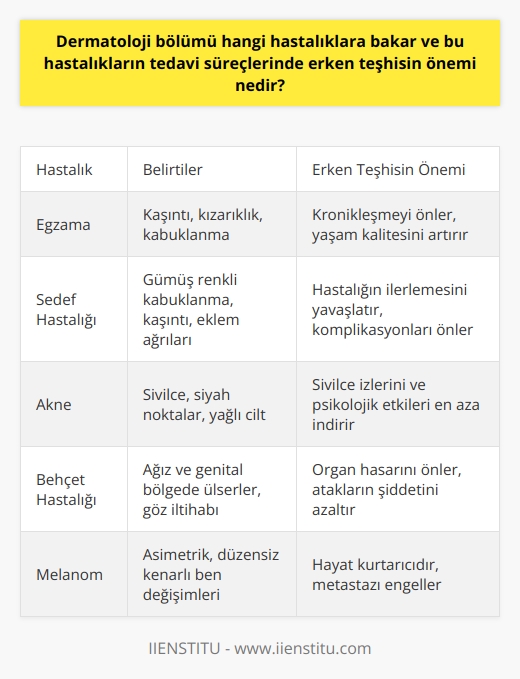 Dermatoloji bölümü hangi hastalıklara bakar ve bu hastalıkların tedavi süreçlerinde erken teşhisin önemi nedir?

| Hastalık | Belirtiler | Erken Teşhisin Önemi |
|---|---|---|
| Egzama | Kaşıntı, kızarıklık, kabuklanma | Kronikleşmeyi önler, yaşam kalitesini artırır |
| Sedef Hastalığı | Gümüş renkli kabuklanma, kaşıntı, eklem ağrıları | Hastalığın ilerlemesini yavaşlatır, komplikasyonları önler |
| Akne | Sivilce, siyah noktalar, yağlı cilt | Sivilce izlerini ve psikolojik etkileri en aza indirir |
| Behçet Hastalığı | Ağız ve genital bölgede ülserler, göz iltihabı | Organ hasarını önler, atakların şiddetini azaltır |
| Melanom | Asimetrik, düzensiz kenarlı ben değişimleri | Hayat kurtarıcıdır, metastazı engeller |

IIENSTITU - www.iienstitu.com